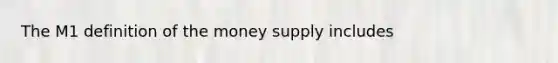 The M1 definition of the money supply includes